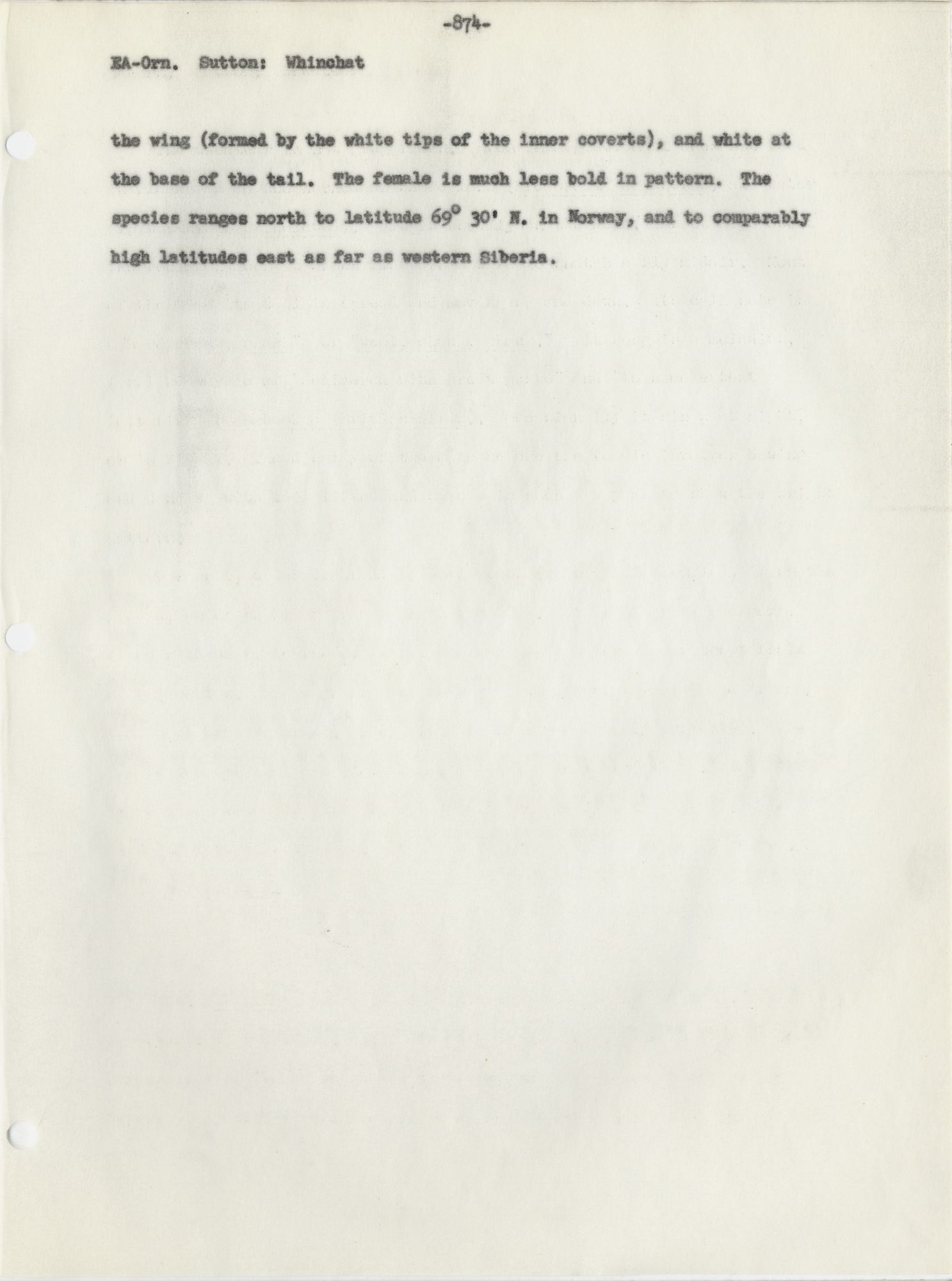 -874-

EA-Orn. Sutton: Whinchat

the wing (formed by the white tips of the inner coverts), and white at the base of the tail. The female is much less bold in pattern. The species ranges north to latitude $69^\circ$ 30' N. in Norway, and to comparably high latitudes east as far as western Siberia.